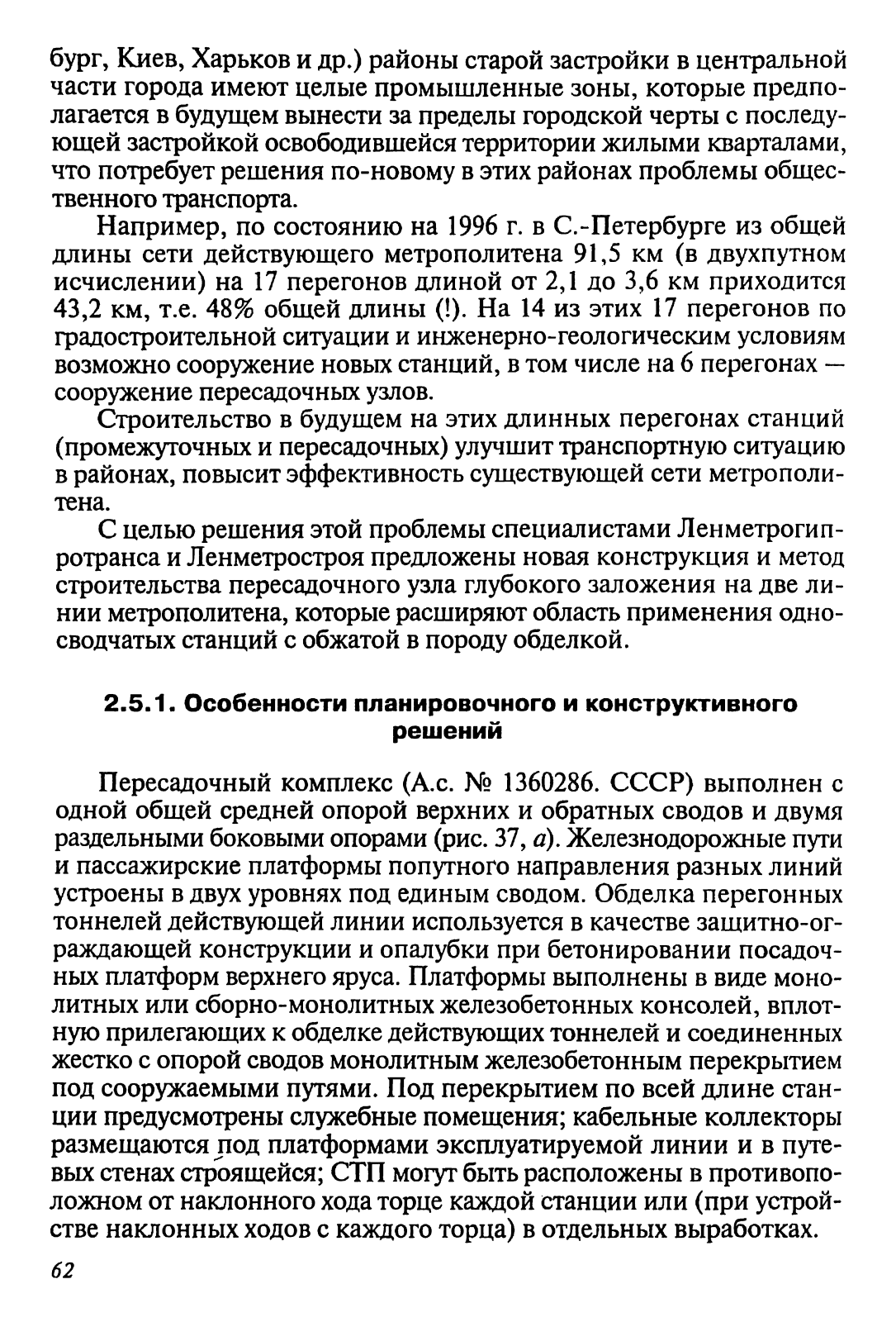 бург, Киев, Харьков и др.) районы старой застройки в центральной части города имеют целые промышленные зоны, которые предполагается в будущем вынести за пределы городской черты с последующей застройкой освободившейся территории жилыми кварталами, что потребует решения по-новому в этих районах проблемы общественного транспорта.

Например, по состоянию на 1996 г. в С.-Петербурге из общей длины сети действующего метрополитена 91,5 км (в двухпутном исчислении) на 17 перегонов длиной от 2,1 до 3,6 км приходится 43,2 км, т.е. 48% общей длины (!). На 14 из этих 17 перегонов по градостроительной ситуации и инженерно-геологическим условиям возможно сооружение новых станций, в том числе на 6 перегонах — сооружение пересадочных узлов.

Строительство в будущем на этих длинных перегонах станций (промежуточных и пересадочных) улучшит транспортную ситуацию в районах, повысит эффективность существующей сети метрополитена.

С целью решения этой проблемы специалистами Ленметрогипротранса и Ленметростроя предложены новая конструкция и метод строительства пересадочного узла глубокого заложения на две линии метрополитена, которые расширяют область применения односводчатых станций с обжатой в породу обделкой.

2.5.1. Особенности планировочного и конструктивного решений

Пересадочный комплекс (А.с. № 1360286. СССР) выполнен с одной общей средней опорой верхних и обратных сводов и двумя раздельными боковыми опорами (рис. 37, а). Железнодорожные пути и пассажирские платформы попутного направления разных линий устроены в двух уровнях под единым сводом. Обделка перегонных тоннелей действующей линии используется в качестве защитно-ограждающей конструкции и опалубки при бетонировании посадочных платформ верхнего яруса. Платформы выполнены в виде монолитных или сборно-монолитных железобетонных консолей, вплотную прилегающих к обделке действующих тоннелей и соединенных жестко с опорой сводов монолитным железобетонным перекрытием под сооружаемыми путями. Под перекрытием по всей длине станции предусмотрены служебные помещения; кабельные коллекторы размещаются под платформами эксплуатируемой линии и в путевых стенах строящейся; СТП могут быть расположены в противоположном от наклонного хода торце каждой станции или (при устройстве наклонных ходов с каждого торца) в отдельных выработках.

62